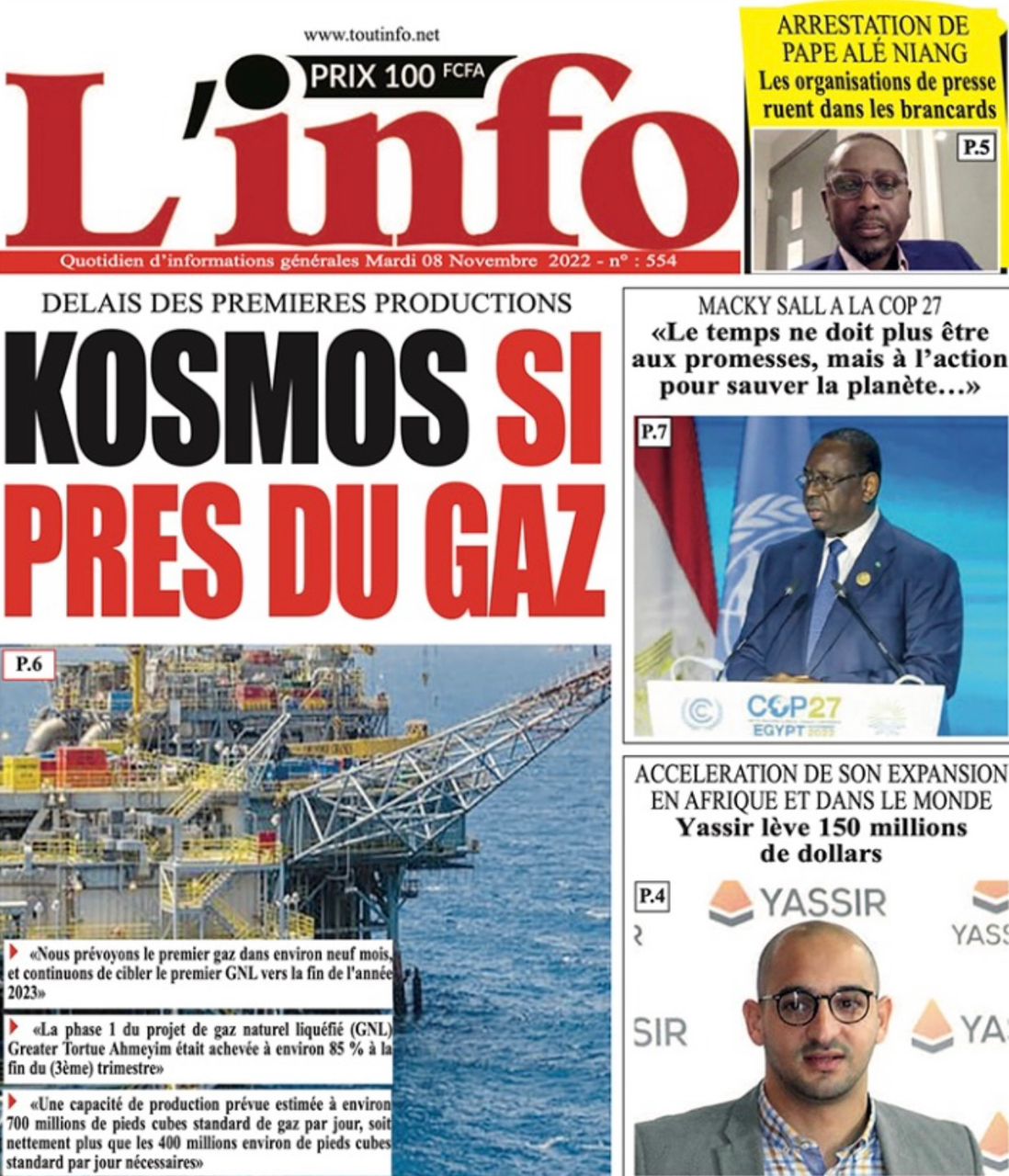 www.toutinfo.net

PRIX 100 FCFA

L'info

Quotidien d'informations générales Mardi 08 Novembre 2022 - n° : 554

ARRESTATION DE PAPE ALÉ NIANG
Les organisations de presse ruent dans les brancards

P.5

DELAIS DES PREMIERES PRODUCTIONS
KOSMOS SI PRES DU GAZ

P.6

«Nous prévoyons le premier gaz dans environ neuf mois, et continuons de cibler le premier GNL vers la fin de l'année 2023»

«La phase 1 du projet de gaz naturel liquéfié (GNL) Greater Tortue Ahmeyim était achevée à environ 85 % à la fin du (3ème) trimestre»

«Une capacité de production prévue estimée à environ 700 millions de pieds cubes standard de gaz par jour, soit nettement plus que les 400 millions environ de pieds cubes standard par jour nécessaires»

MACKY SALL A LA COP 27
«Le temps ne doit plus être aux promesses, mais à l'action pour sauver la planète…»

P.7

COP27
EGYPT 2022

ACCELERATION DE SON EXPANSION EN AFRIQUE ET DANS LE MONDE
Yassir lève 150 millions de dollars

P.4

YASSIR
YASS
SIR
YAS